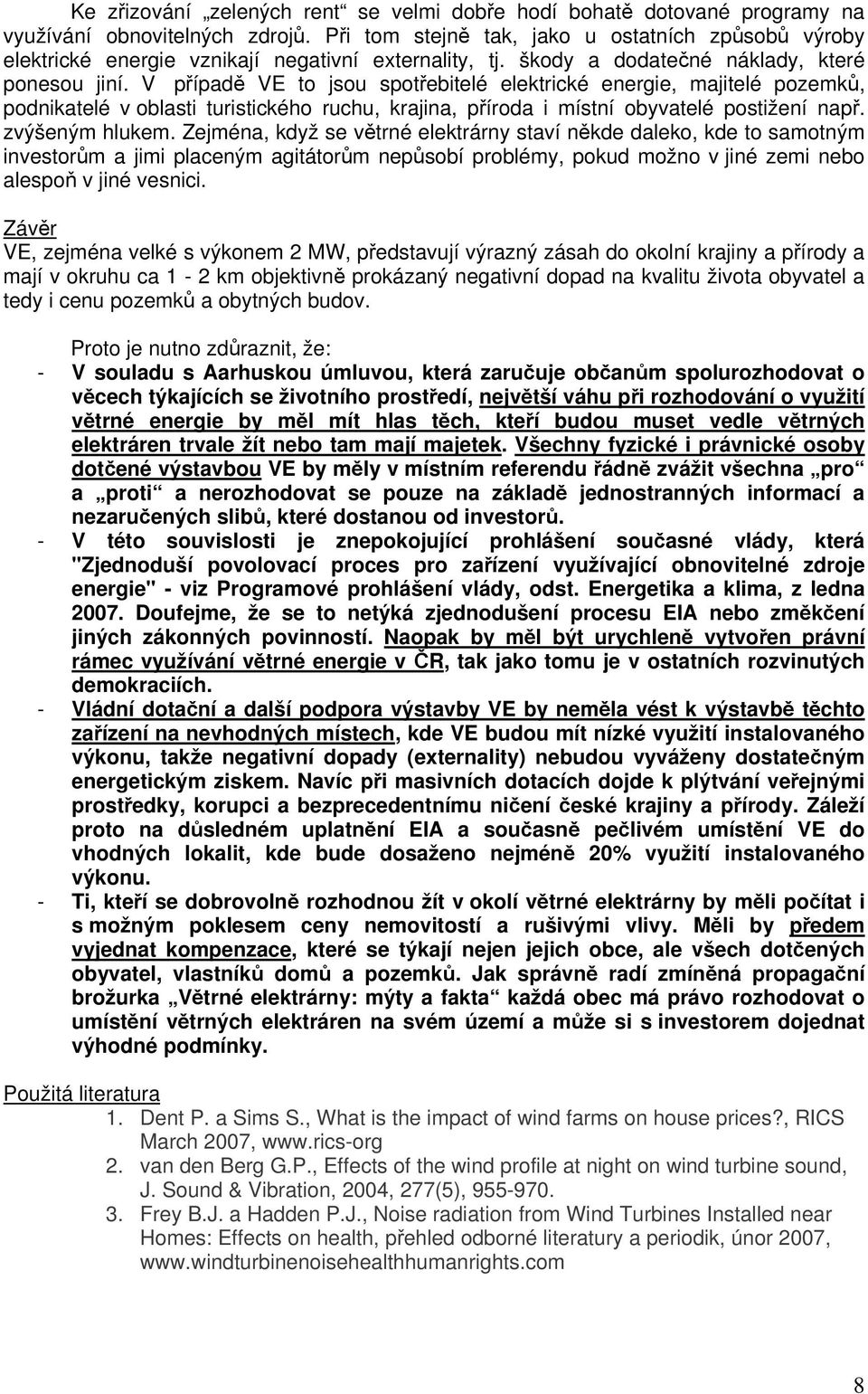 Ke zřizování „zelených rent“ se velmi dobře hodí bohatě dotované programy na využívání obnovitelných zdrojů. Při tom stejně tak, jako u ostatních způsobů výroby elektrické energie vznikají negativní externality, tj. škody a dodatečné náklady, které ponesou jiní. V případě VE to jsou spotřebitelé elektrické energie, majitelé pozemků, podnikatelé v oblasti turistického ruchu, krajina, příroda i místní obyvatelé postižení např. zvýšeným hlukem. Zejména, když se větrné elektrárny staví někde daleko, kde to samotným investorům a jimi placeným agitátorům nepůsobí problémy, pokud možno v jiné zemi nebo alespoň v jiné vesnici.

Závěr
VE, zejména velké s výkonem 2 MW, představují výrazný zásah do okolní krajiny a přírody a mají v okruhu ca 1 - 2 km objektivně prokázaný negativní dopad na kvalitu života obyvatel a tedy i cenu pozemků a obytných budov.

Proto je nutno zdůraznit, že:
- V souladu s Aarhuskou úmluvou, která zaručuje občanům spolurozhodovat o věcech týkajících se životního prostředí, největší váhu při rozhodování o využití větrné energie by měl mít hlas těch, kteří budou muset vedle větrných elektráren trvale žít nebo tam mají majetek. Všechny fyzické i právnické osoby dotčené výstavbou VE by měly v místním referendu řádně zvážit všechna „pro“ a „proti“ a nerozhodovat se pouze na základě jednostranných informací a nezaručených slibů, které dostanou od investorů.
- V této souvislosti je znepokojující prohlášení současné vlády, která "Zjednoduší povolovací proces pro zařízení využívající obnovitelné zdroje energie" - viz Programové prohlášení vlády, odst. Energetika a klima, z ledna 2007. Doufejme, že se to netýká zjednodušení procesu EIA nebo změkčení jiných zákonných povinností. Naopak by měl být urychleně vytvořen právní rámec využívání větrné energie v ČR, tak jako tomu je v ostatních rozvinutých demokraciích.
- Vládní dotační a další podpora výstavby VE by neměla vést k výstavbě těchto zařízení na nevhodných místech, kde VE budou mít nízké využití instalovaného výkonu, takže negativní dopady (externality) nebudou vyváženy dostatečným energetickým ziskem. Navíc při masivních dotacích dojde k plýtvání veřejnými prostředky, korupci a bezprecedentnímu ničení české krajiny a přírody. Záleží proto na důsledném uplatnění EIA a současně pečlivém umístění VE do vhodných lokalit, kde bude dosaženo nejméně 20% využití instalovaného výkonu.
- Ti, kteří se dobrovolně rozhodnou žít v okolí větrné elektrárny by měli počítat i s možným poklesem ceny nemovitostí a rušivými vlivy. Měli by předem vyjednat kompenzace, které se týkají nejen jejich obce, ale všech dotčených obyvatel, vlastníků domů a pozemků. Jak správně radí zmíněná propagační brožurka „Větrné elektrárny: mýty a fakta“ každá obec má právo rozhodovat o umístění větrných elektráren na svém území a může si s investorem dojednat výhodné podmínky.

Použitá literatura
1. Dent P. a Sims S., What is the impact of wind farms on house prices?, RICS March 2007, www.rics-org
2. van den Berg G.P., Effects of the wind profile at night on wind turbine sound, J. Sound & Vibration, 2004, 277(5), 955-970.
3. Frey B.J. a Hadden P.J., Noise radiation from Wind Turbines Installed near Homes: Effects on health, přehled odborné literatury a periodik, únor 2007, www.windturbinenoisehealthhumanrights.com

8